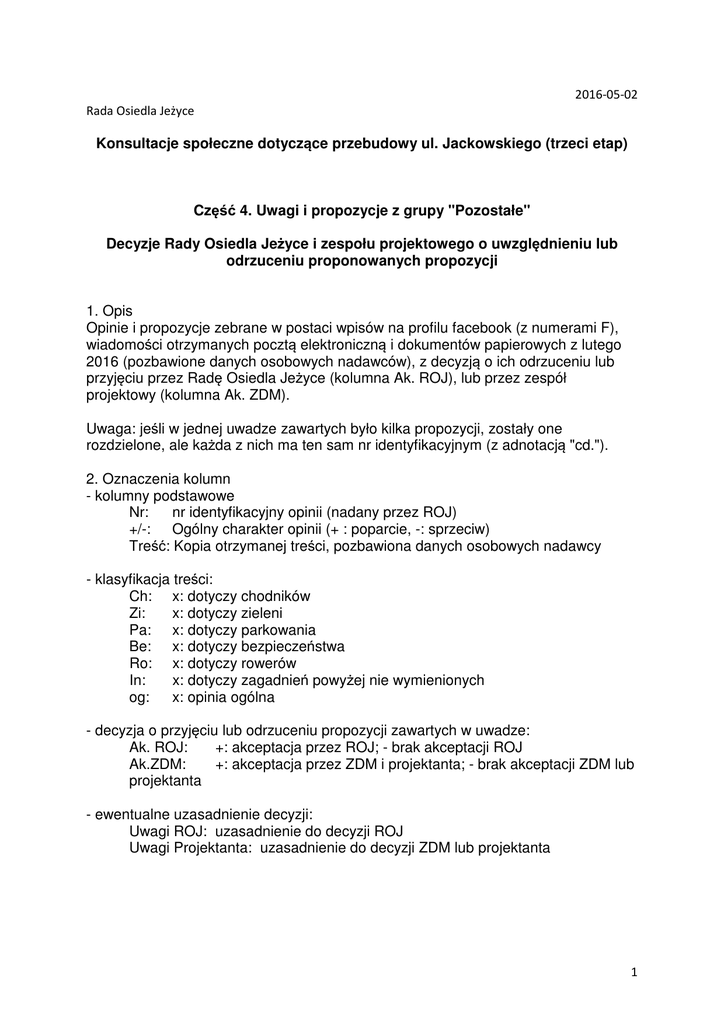 2016-05-02

Rada Osiedla Jeżyce

Konsultacje społeczne dotyczące przebudowy ul. Jackowskiego (trzeci etap)

Część 4. Uwagi i propozycje z grupy "Pozostałe"

Decyzje Rady Osiedla Jeżyce i zespołu projektowego o uwzględnieniu lub odrzuceniu proponowanych propozycji

1. Opis
Opinie i propozycje zebrane w postaci wpisów na profilu facebook (z numerami F), wiadomości otrzymanych pocztą elektroniczną i dokumentów papierowych z lutego 2016 (pozbawione danych osobowych nadawców), z decyzją o ich odrzuceniu lub przyjęciu przez Radę Osiedla Jeżyce (kolumna Ak. ROJ), lub przez zespół projektowy (kolumna Ak. ZDM).

Uwaga: jeśli w jednej uwadze zawartych było kilka propozycji, zostały one rozdzielone, ale każda z nich ma ten sam nr identyfikacyjnym (z adnotacją "cd.").

2. Oznaczenia kolumn
- kolumny podstawowe
Nr: nr identyfikacyjny opinii (nadany przez ROJ)
+/-: Ogólny charakter opinii (+ : poparcie, -: sprzeciw)
Treść: Kopia otrzymanej treści, pozbawiona danych osobowych nadawcy

- klasyfikacja treści:
Ch: x: dotyczy chodników
Zi: x: dotyczy zieleni
Pa: x: dotyczy parkowania
Be: x: dotyczy bezpieczeństwa
Ro: x: dotyczy rowerów
In: x: dotyczy zagadnień powyżej nie wymienionych
og: x: opinia ogólna

- decyzja o przyjęciu lub odrzuceniu propozycji zawartych w uwadze:
Ak. ROJ: +: akceptacja przez ROJ; - brak akceptacji ROJ
Ak.ZDM: +: akceptacja przez ZDM i projektanta; - brak akceptacji ZDM lub projektanta

- ewentualne uzasadnienie decyzji:
Uwagi ROJ: uzasadnienie do decyzji ROJ
Uwagi Projektanta: uzasadnienie do decyzji ZDM lub projektanta

1